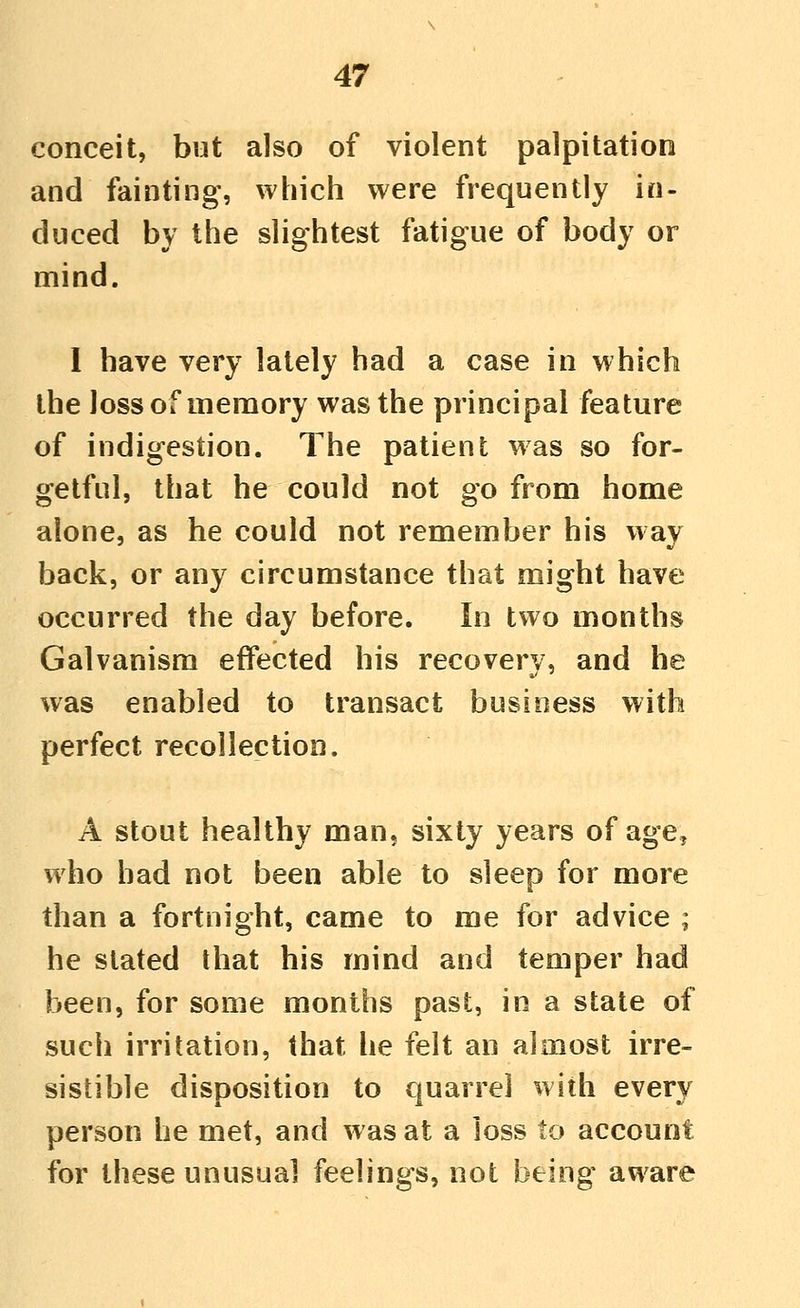 47

conceit, but also of violent palpitation and fainting, which were frequently induced by the slightest fatigue of body or mind.

I have very lately had a case in which the loss of memory was the principal feature of indigestion. The patient was so forgetful, that he could not go from home alone, as he could not remember his way back, or any circumstance that might have occurred the day before. In two months Galvanism effected his recovery, and he was enabled to transact business with perfect recollection.

A stout healthy man, sixty years of age, who had not been able to sleep for more than a fortnight, came to me for advice ; he stated that his mind and temper had been, for some months past, in a state of such irritation, that he felt an almost irresistible disposition to quarrel with every person he met, and was at a loss to account for these unusual feelings, not being aware